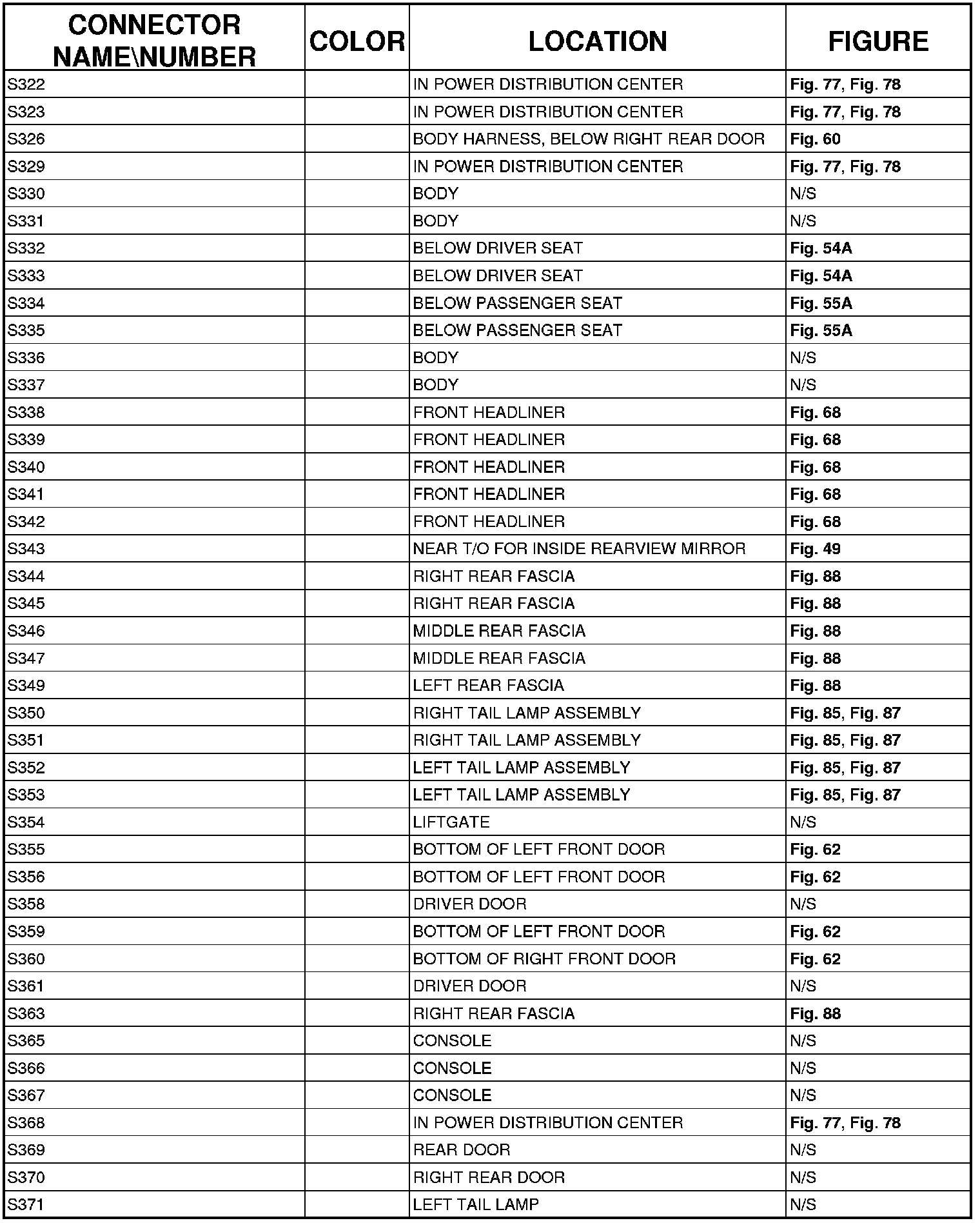 | CONNECTOR NAME\NUMBER | COLOR | LOCATION | FIGURE |
|---|---|---|---|
| S322 | | IN POWER DISTRIBUTION CENTER | Fig. 77, Fig. 78 |
| S323 | | IN POWER DISTRIBUTION CENTER | Fig. 77, Fig. 78 |
| S326 | | BODY HARNESS, BELOW RIGHT REAR DOOR | Fig. 60 |
| S329 | | IN POWER DISTRIBUTION CENTER | Fig. 77, Fig. 78 |
| S330 | | BODY | N/S |
| S331 | | BODY | N/S |
| S332 | | BELOW DRIVER SEAT | Fig. 54A |
| S333 | | BELOW DRIVER SEAT | Fig. 54A |
| S334 | | BELOW PASSENGER SEAT | Fig. 55A |
| S335 | | BELOW PASSENGER SEAT | Fig. 55A |
| S336 | | BODY | N/S |
| S337 | | BODY | N/S |
| S338 | | FRONT HEADLINER | Fig. 68 |
| S339 | | FRONT HEADLINER | Fig. 68 |
| S340 | | FRONT HEADLINER | Fig. 68 |
| S341 | | FRONT HEADLINER | Fig. 68 |
| S342 | | FRONT HEADLINER | Fig. 68 |
| S343 | | NEAR T/O FOR INSIDE REARVIEW MIRROR | Fig. 49 |
| S344 | | RIGHT REAR FASCIA | Fig. 88 |
| S345 | | RIGHT REAR FASCIA | Fig. 88 |
| S346 | | MIDDLE REAR FASCIA | Fig. 88 |
| S347 | | MIDDLE REAR FASCIA | Fig. 88 |
| S349 | | LEFT REAR FASCIA | Fig. 88 |
| S350 | | RIGHT TAIL LAMP ASSEMBLY | Fig. 85, Fig. 87 |
| S351 | | RIGHT TAIL LAMP ASSEMBLY | Fig. 85, Fig. 87 |
| S352 | | LEFT TAIL LAMP ASSEMBLY | Fig. 85, Fig. 87 |
| S353 | | LEFT TAIL LAMP ASSEMBLY | Fig. 85, Fig. 87 |
| S354 | | LIFTGATE | N/S |
| S355 | | BOTTOM OF LEFT FRONT DOOR | Fig. 62 |
| S356 | | BOTTOM OF LEFT FRONT DOOR | Fig. 62 |
| S358 | | DRIVER DOOR | N/S |
| S359 | | BOTTOM OF LEFT FRONT DOOR | Fig. 62 |
| S360 | | BOTTOM OF RIGHT FRONT DOOR | Fig. 62 |
| S361 | | DRIVER DOOR | N/S |
| S363 | | RIGHT REAR FASCIA | Fig. 88 |
| S365 | | CONSOLE | N/S |
| S366 | | CONSOLE | N/S |
| S367 | | CONSOLE | N/S |
| S368 | | IN POWER DISTRIBUTION CENTER | Fig. 77, Fig. 78 |
| S369 | | REAR DOOR | N/S |
| S370 | | RIGHT REAR DOOR | N/S |
| S371 | | LEFT TAIL LAMP | N/S |